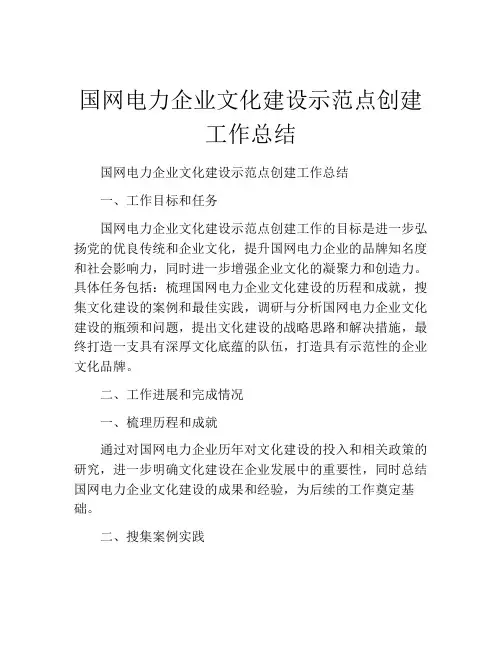 国网电力企业文化建设示范点创建工作总结

国网电力企业文化建设示范点创建工作总结

一、工作目标和任务

国网电力企业文化建设示范点创建工作的目标是进一步弘扬党的优良传统和企业文化，提升国网电力企业的品牌知名度和社会影响力，同时进一步增强企业文化的凝聚力和创造力。具体任务包括：梳理国网电力企业文化建设的历程和成就，搜集文化建设的案例和最佳实践，调研与分析国网电力企业文化建设的瓶颈和问题，提出文化建设的战略思路和解决措施，最终打造一支具有深厚文化底蕴的队伍，打造具有示范性的企业文化品牌。

二、工作进展和完成情况

一、梳理历程和成就

通过对国网电力企业历年对文化建设的投入和相关政策的研究，进一步明确文化建设在企业发展中的重要性，同时总结国网电力企业文化建设的成果和经验，为后续的工作奠定基础。

二、搜集案例实践